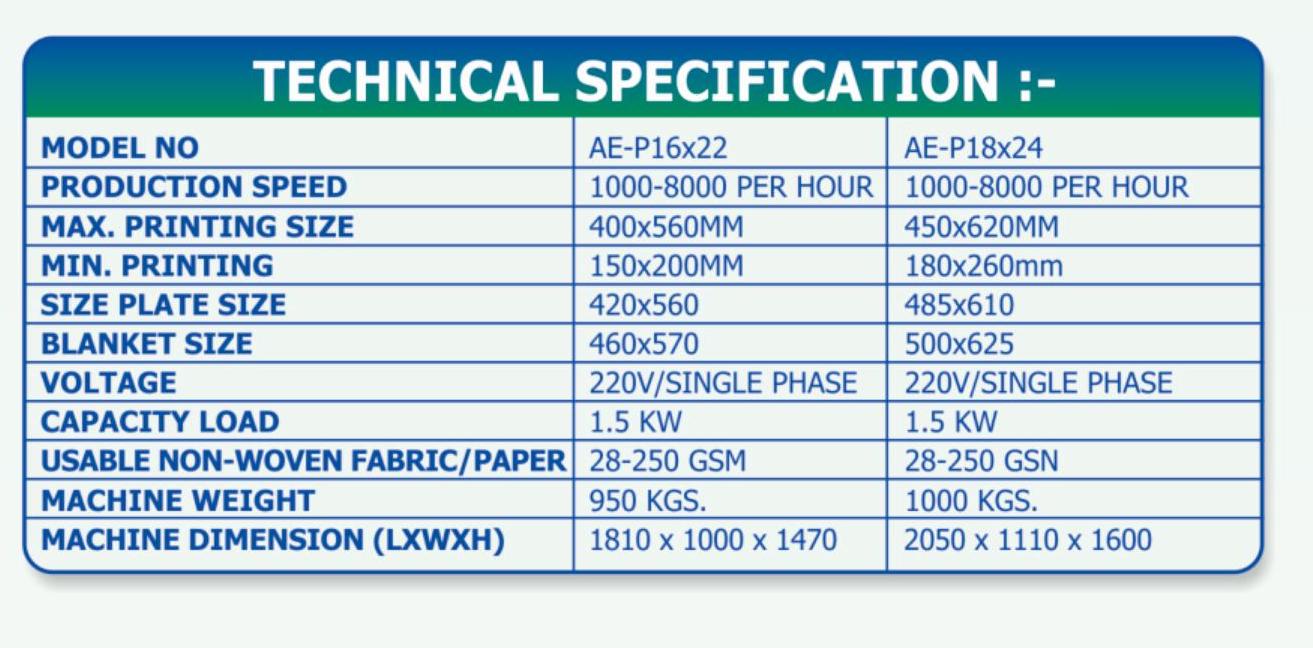 TECHNICAL SPECIFICATION :-

| MODEL NO | AE-P16x22 | AE-P18x24 |
|---|---|---|
| PRODUCTION SPEED | 1000-8000 PER HOUR | 1000-8000 PER HOUR |
| MAX. PRINTING SIZE | 400x560MM | 450x620MM |
| MIN. PRINTING | 150x200MM | 180x260mm |
| SIZE PLATE SIZE | 420x560 | 485x610 |
| BLANKET SIZE | 460x570 | 500x625 |
| VOLTAGE | 220V/SINGLE PHASE | 220V/SINGLE PHASE |
| CAPACITY LOAD | 1.5 KW | 1.5 KW |
| USABLE NON-WOVEN FABRIC/PAPER | 28-250 GSM | 28-250 GSN |
| MACHINE WEIGHT | 950 KGS. | 1000 KGS. |
| MACHINE DIMENSION (LXWXH) | 1810 x 1000 x 1470 | 2050 x 1110 x 1600 |